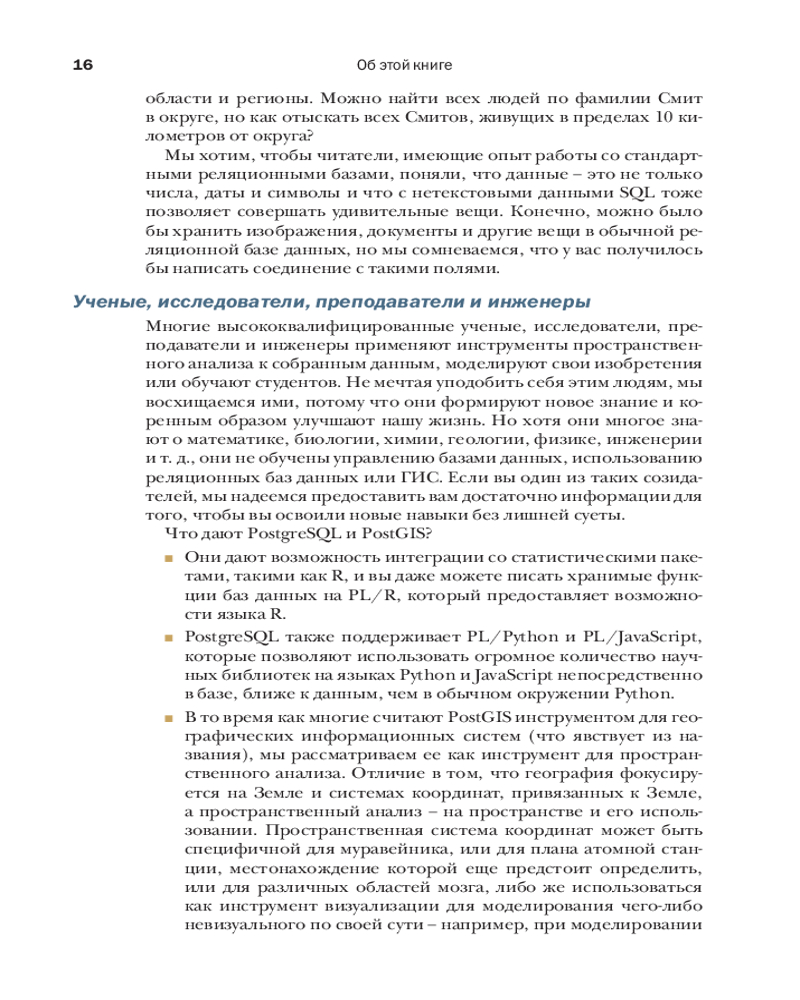 16 Об этой книге

области и регионы. Можно найти всех людей по фамилии Смит в округе, но как отыскать всех Смитов, живущих в пределах 10 километров от округа?

Мы хотим, чтобы читатели, имеющие опыт работы со стандартными реляционными базами, поняли, что данные – это не только числа, даты и символы и что с нетекстовыми данными SQL тоже позволяет совершать удивительные вещи. Конечно, можно было бы хранить изображения, документы и другие вещи в обычной реляционной базе данных, но мы сомневаемся, что у вас получилось бы написать соединение с такими полями.

Ученые, исследователи, преподаватели и инженеры

Многие высококвалифицированные ученые, исследователи, преподаватели и инженеры применяют инструменты пространственного анализа к собранным данным, моделируют свои изобретения или обучают студентов. Не мечтая уподобить себя этим людям, мы восхищаемся ими, потому что они формируют новое знание и коренным образом улучшают нашу жизнь. Но хотя они многое знают о математике, биологии, химии, геологии, физике, инженерии и т. д., они не обучены управлению базами данных, использованию реляционных баз данных или ГИС. Если вы один из таких созидателей, мы надеемся предоставить вам достаточно информации для того, чтобы вы освоили новые навыки без лишней суеты.

Что дают PostgreSQL и PostGIS?

■ Они дают возможность интеграции со статистическими пакетами, такими как R, и вы даже можете писать хранимые функции баз данных на PL/R, который предоставляет возможности языка R.

■ PostgreSQL также поддерживает PL/Python и PL/JavaScript, которые позволяют использовать огромное количество научных библиотек на языках Python и JavaScript непосредственно в базе, ближе к данным, чем в обычном окружении Python.

■ В то время как многие считают PostGIS инструментом для географических информационных систем (что явствует из названия), мы рассматриваем ее как инструмент для пространственного анализа. Отличие в том, что география фокусируется на Земле и системах координат, привязанных к Земле, а пространственный анализ – на пространстве и его использовании. Пространственная система координат может быть специфичной для муравейника, или для плана атомной станции, местонахождение которой еще предстоит определить, или для различных областей мозга, либо же использоваться как инструмент визуализации для моделирования чего-либо невизуального по своей сути – например, при моделировании